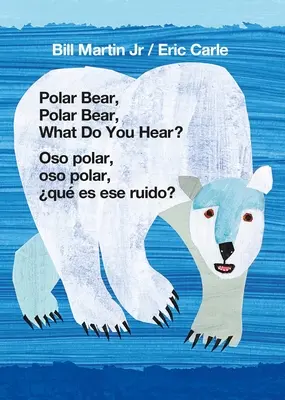 Bill Martin Jr / Eric Carle

Polar Bear,
Polar Bear,
What Do You Hear?

Oso polar,
oso polar,
¿qué es ese ruido?